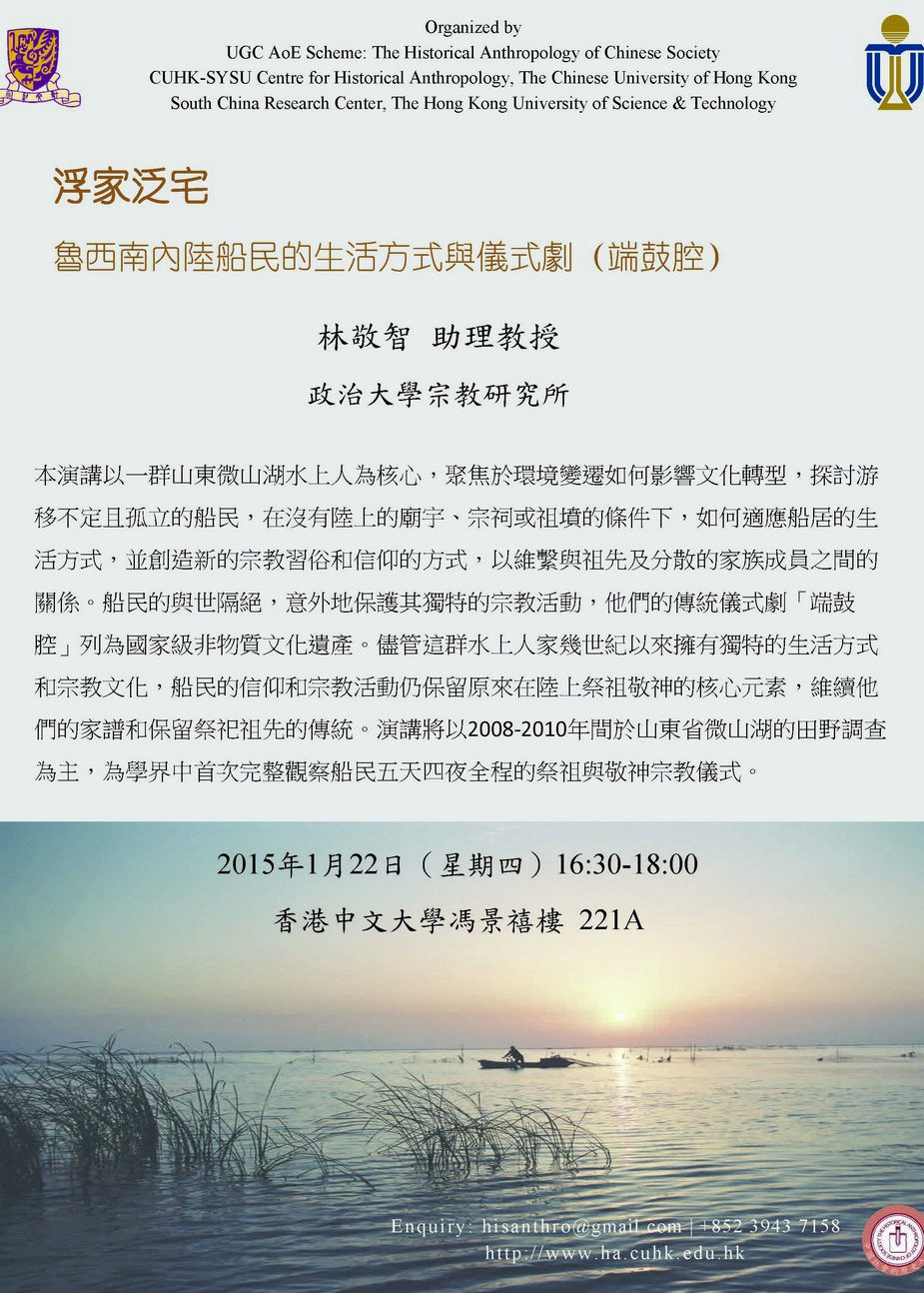 Organized by
UGC AoE Scheme: The Historical Anthropology of Chinese Society
CUHK-SYSU Centre for Historical Anthropology, The Chinese University of Hong Kong
South China Research Center, The Hong Kong University of Science & Technology

浮家泛宅

魯西南內陸船民的生活方式與儀式劇（端鼓腔）

林敬智 助理教授

政治大學宗教研究所

本演講以一群山東微山湖水上人為核心，聚焦於環境變遷如何影響文化轉型，探討游移不定且孤立的船民，在沒有陸上的廟宇、宗祠或祖墳的條件下，如何適應船居的生活方式，並創造新的宗教習俗和信仰的方式，以維繫與祖先及分散的家族成員之間的關係。船民的與世隔絕，意外地保護其獨特的宗教活動，他們的傳統儀式劇「端鼓腔」列為國家級非物質文化遺產。儘管這群水上人家幾世紀以來擁有獨特的生活方式和宗教文化，船民的信仰和宗教活動仍保留原來在陸上祭祖敬神的核心元素，維續他們的家譜和保留祭祀祖先的傳統。演講將以2008-2010年間於山東省微山湖的田野調查為主，為學界中首次完整觀察船民五天四夜全程的祭祖與敬神宗教儀式。

2015年1月22日（星期四）16:30-18:00

香港中文大學馮景禧樓 221A

Enquiry: hisanthro@gmail.com | +852 3943 7158
http://www.ha.cuhk.edu.hk